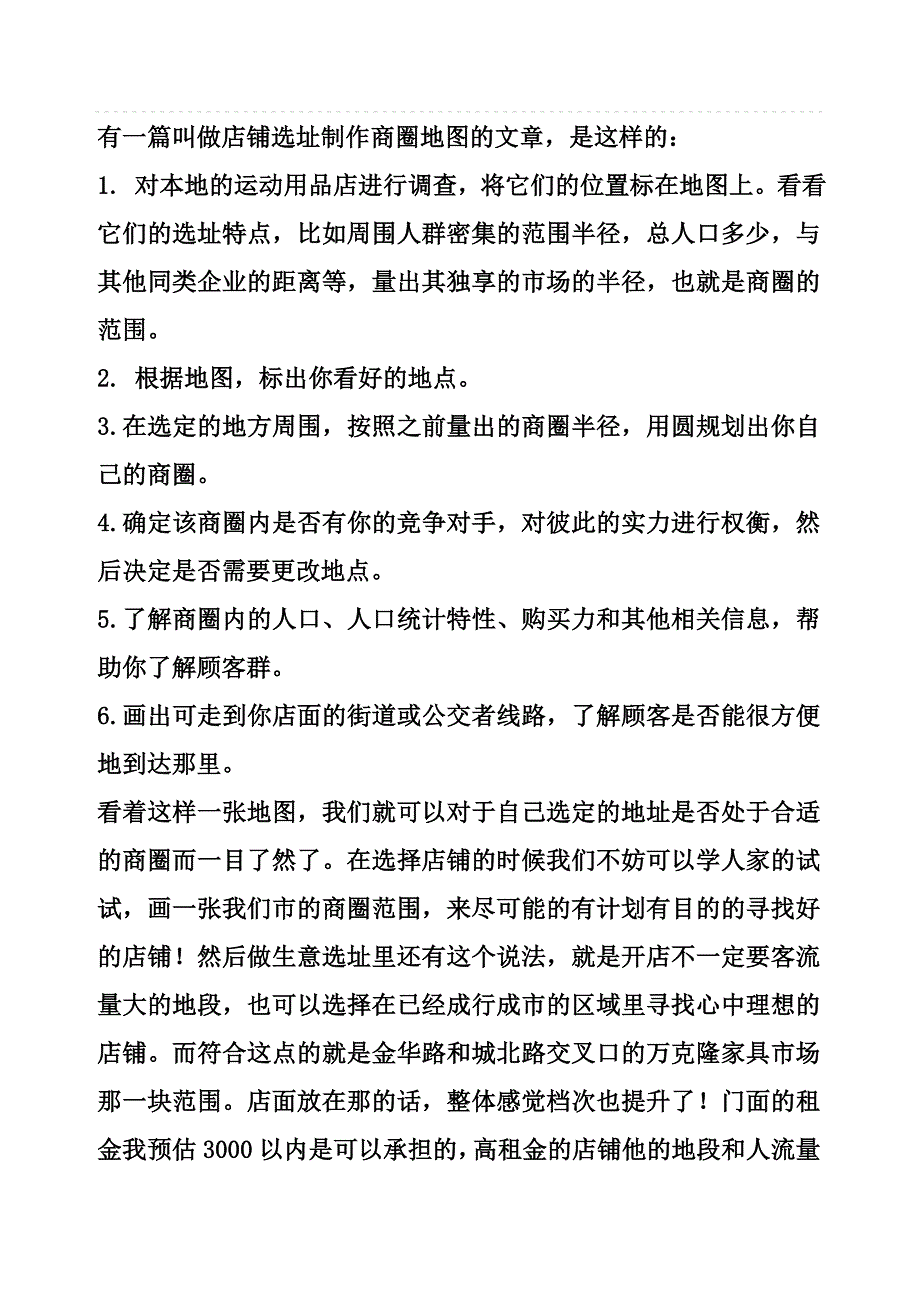 有一篇叫做店铺选址制作商圈地图的文章，是这样的：

1. 对本地的运动用品店进行调查，将它们的位置标在地图上。看看它们的选址特点，比如周围人群密集的范围半径，总人口多少，与其他同类企业的距离等，量出其独享的市场的半径，也就是商圈的范围。

2. 根据地图，标出你看好的地点。

3.在选定的地方周围，按照之前量出的商圈半径，用圆规划出你自己的商圈。

4.确定该商圈内是否有你的竞争对手，对彼此的实力进行权衡，然后决定是否需要更改地点。

5.了解商圈内的人口、人口统计特性、购买力和其他相关信息，帮助你了解顾客群。

6.画出可走到你店面的街道或公交者线路，了解顾客是否能很方便地到达那里。

看着这样一张地图，我们就可以对于自己选定的地址是否处于合适的商圈而一目了然了。在选择店铺的时候我们不妨可以学人家的试试，画一张我们市的商圈范围，来尽可能的有计划有目的的寻找好的店铺！然后做生意选址里还有这个说法，就是开店不一定要客流量大的地段，也可以选择在已经成行成市的区域里寻找心中理想的店铺。而符合这点的就是金华路和城北路交叉口的万克隆家具市场那一块范围。店面放在那的话，整体感觉档次也提升了！门面的租金我预估 3000 以内是可以承担的，高租金的店铺他的地段和人流量